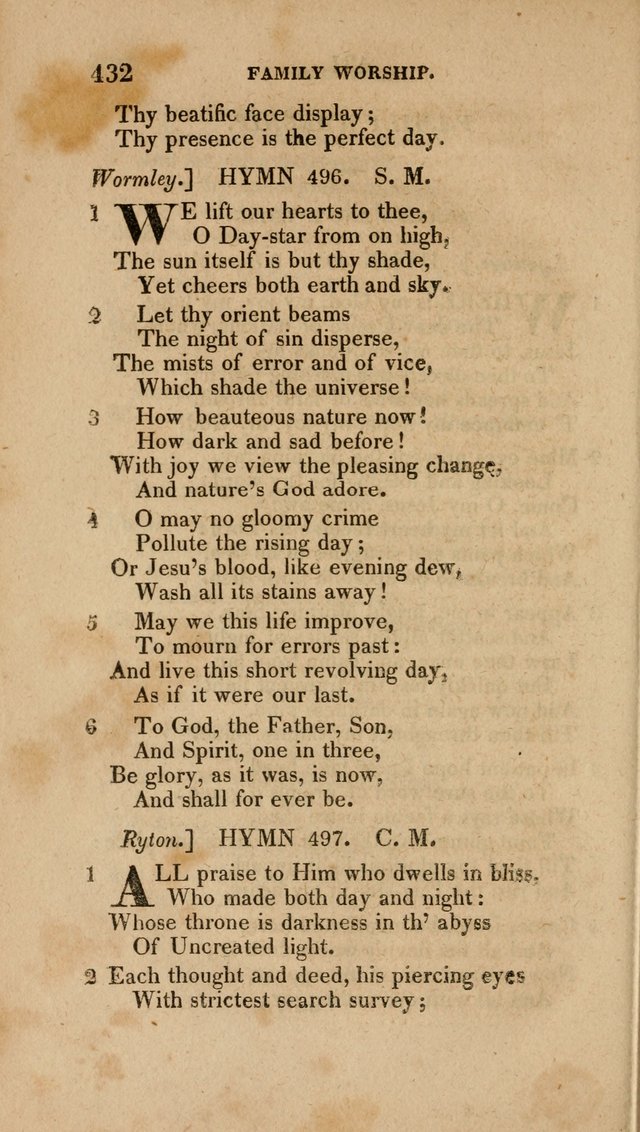 432 FAMILY WORSHIP.

Thy beatific face display;
Thy presence is the perfect day.

Wormley.] HYMN 496. S. M.

1 WE lift our hearts to thee,
O Day-star from on high,
The sun itself is but thy shade,
Yet cheers both earth and sky.

2 Let thy orient beams
The night of sin disperse,
The mists of error and of vice,
Which shade the universe!

3 How beauteous nature now!
How dark and sad before!
With joy we view the pleasing change,
And nature's God adore.

4 O may no gloomy crime
Pollute the rising day;
Or Jesu's blood, like evening dew,
Wash all its stains away!

5 May we this life improve,
To mourn for errors past:
And live this short revolving day,
As if it were our last.

6 To God, the Father, Son,
And Spirit, one in three,
Be glory, as it was, is now,
And shall for ever be.

Ryton.] HYMN 497. C. M.

1 ALL praise to Him who dwells in bliss,
Who made both day and night:
Whose throne is darkness in th' abyss
Of Uncreated light.

2 Each thought and deed, his piercing eyes
With strictest search survey;